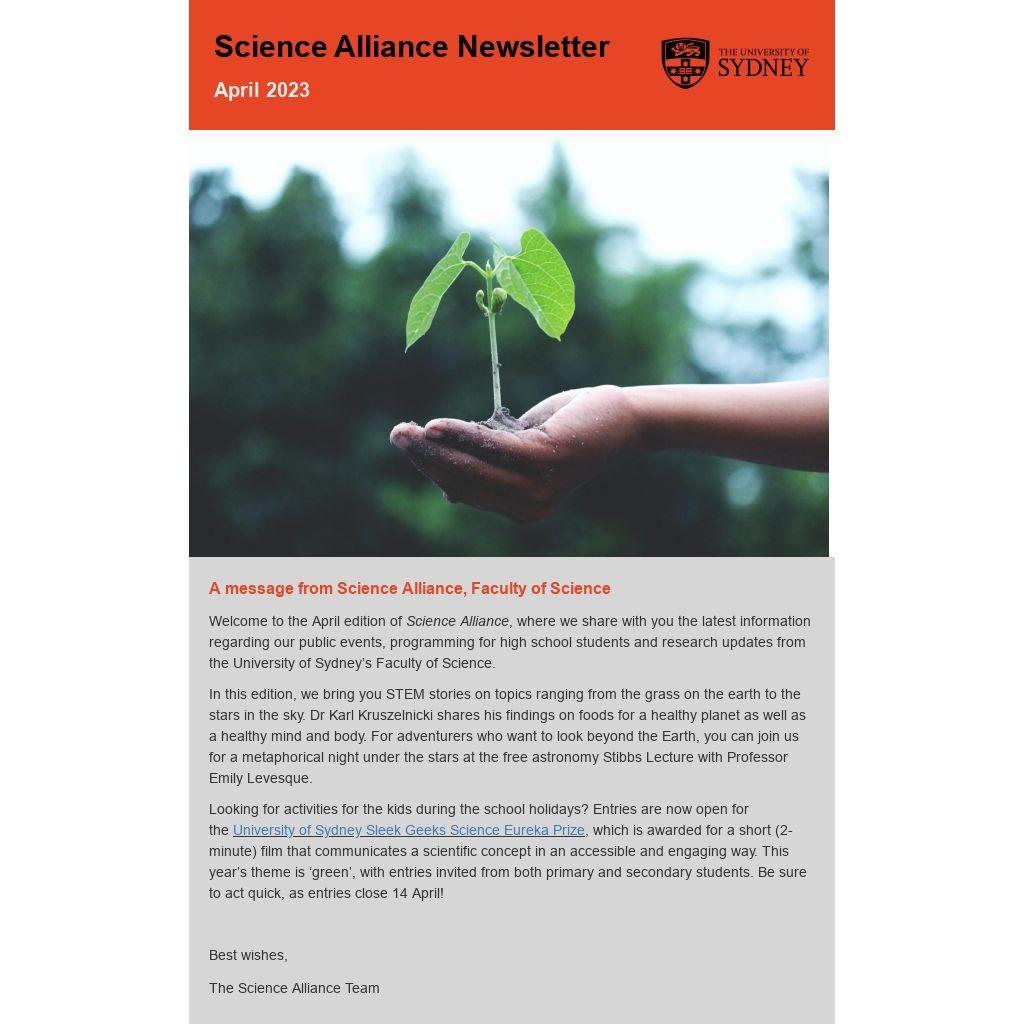 Science Alliance Newsletter

April 2023

THE UNIVERSITY OF SYDNEY

A message from Science Alliance, Faculty of Science

Welcome to the April edition of Science Alliance, where we share with you the latest information regarding our public events, programming for high school students and research updates from the University of Sydney's Faculty of Science.

In this edition, we bring you STEM stories on topics ranging from the grass on the earth to the stars in the sky. Dr Karl Kruszelnicki shares his findings on foods for a healthy planet as well as a healthy mind and body. For adventurers who want to look beyond the Earth, you can join us for a metaphorical night under the stars at the free astronomy Stibbs Lecture with Professor Emily Levesque.

Looking for activities for the kids during the school holidays? Entries are now open for the University of Sydney Sleek Geeks Science Eureka Prize, which is awarded for a short (2-minute) film that communicates a scientific concept in an accessible and engaging way. This year's theme is 'green', with entries invited from both primary and secondary students. Be sure to act quick, as entries close 14 April!

Best wishes,

The Science Alliance Team